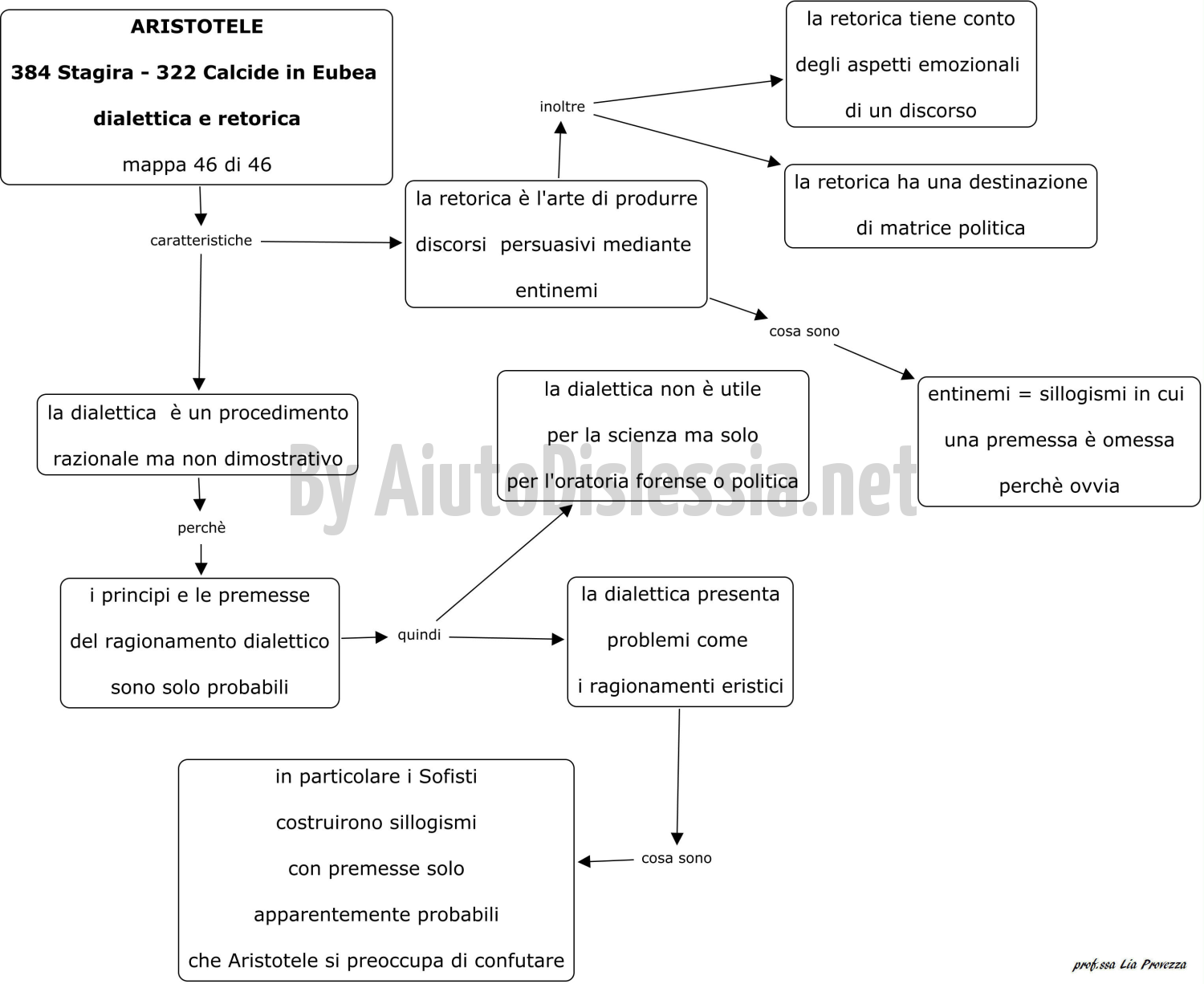 ARISTOTELE

384 Stagira - 322 Calcide in Eubea

dialettica e retorica

mappa 46 di 46

caratteristiche

la retorica è l'arte di produrre discorsi persuasivi mediante entinemi

inoltre

la retorica tiene conto degli aspetti emozionali di un discorso

la retorica ha una destinazione di matrice politica

cosa sono

entinemi = sillogismi in cui una premessa è omessa perchè ovvia

la dialettica è un procedimento razionale ma non dimostrativo

perchè

i principi e le premesse del ragionamento dialettico sono solo probabili

quindi

la dialettica non è utile per la scienza ma solo per l'oratoria forense o politica

la dialettica presenta problemi come i ragionamenti eristici

cosa sono

in particolare i Sofisti costruirono sillogismi con premesse solo apparentemente probabili che Aristotele si preoccupa di confutare

By AiutoDislessia.net

prof.ssa Lia Provezza